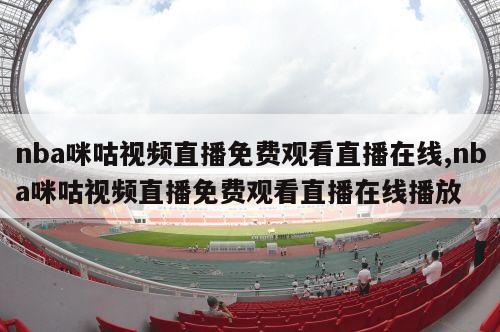 nba咪咕视频直播免费观看直播在线,nba咪咕视频直播免费观看直播在线播放